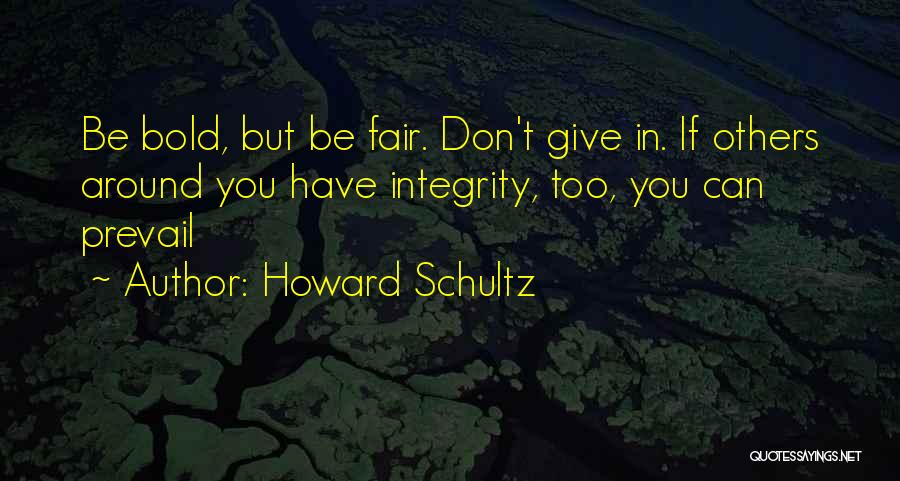 Be bold, but be fair. Don't give in. If others around you have integrity, too, you can prevail

~ Author: Howard Schultz

QUOTESSAYINGS.NET